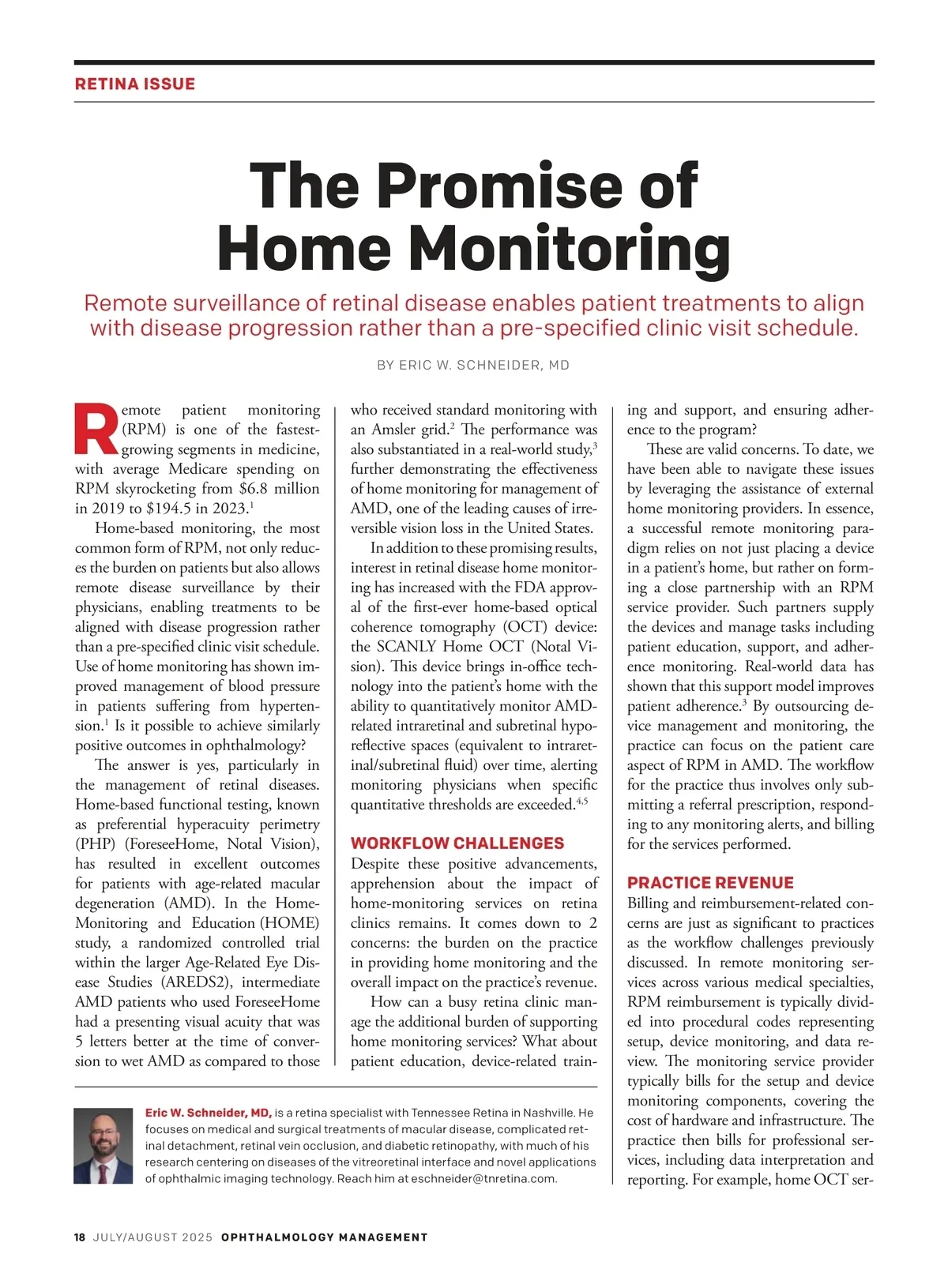 RETINA ISSUE

The Promise of Home Monitoring

Remote surveillance of retinal disease enables patient treatments to align with disease progression rather than a pre-specified clinic visit schedule.

BY ERIC W. SCHNEIDER, MD

Remote patient monitoring (RPM) is one of the fastest-growing segments in medicine, with average Medicare spending on RPM skyrocketing from \$6.8 million in 2019 to \$194.5 in 2023.$^1$

Home-based monitoring, the most common form of RPM, not only reduces the burden on patients but also allows remote disease surveillance by their physicians, enabling treatments to be aligned with disease progression rather than a pre-specified clinic visit schedule. Use of home monitoring has shown improved management of blood pressure in patients suffering from hypertension.$^1$ Is it possible to achieve similarly positive outcomes in ophthalmology?

The answer is yes, particularly in the management of retinal diseases. Home-based functional testing, known as preferential hyperacuity perimetry (PHP) (ForeseeHome, Notal Vision), has resulted in excellent outcomes for patients with age-related macular degeneration (AMD). In the Home-Monitoring and Education (HOME) study, a randomized controlled trial within the larger Age-Related Eye Disease Studies (AREDS2), intermediate AMD patients who used ForeseeHome had a presenting visual acuity that was 5 letters better at the time of conversion to wet AMD as compared to those who received standard monitoring with an Amsler grid.$^2$ The performance was also substantiated in a real-world study,$^3$ further demonstrating the effectiveness of home monitoring for management of AMD, one of the leading causes of irreversible vision loss in the United States.

In addition to these promising results, interest in retinal disease home monitoring has increased with the FDA approval of the first-ever home-based optical coherence tomography (OCT) device: the SCANLY Home OCT (Notal Vision). This device brings in-office technology into the patient's home with the ability to quantitatively monitor AMD-related intraretinal and subretinal hyporeflective spaces (equivalent to intraretinal/subretinal fluid) over time, alerting monitoring physicians when specific quantitative thresholds are exceeded.$^{4,5}$

WORKFLOW CHALLENGES

Despite these positive advancements, apprehension about the impact of home-monitoring services on retina clinics remains. It comes down to 2 concerns: the burden on the practice in providing home monitoring and the overall impact on the practice's revenue.

How can a busy retina clinic manage the additional burden of supporting home monitoring services? What about patient education, device-related training and support, and ensuring adherence to the program?

These are valid concerns. To date, we have been able to navigate these issues by leveraging the assistance of external home monitoring providers. In essence, a successful remote monitoring paradigm relies on not just placing a device in a patient's home, but rather on forming a close partnership with an RPM service provider. Such partners supply the devices and manage tasks including patient education, support, and adherence monitoring. Real-world data has shown that this support model improves patient adherence.$^3$ By outsourcing device management and monitoring, the practice can focus on the patient care aspect of RPM in AMD. The workflow for the practice thus involves only submitting a referral prescription, responding to any monitoring alerts, and billing for the services performed.

PRACTICE REVENUE

Billing and reimbursement-related concerns are just as significant to practices as the workflow challenges previously discussed. In remote monitoring services across various medical specialties, RPM reimbursement is typically divided into procedural codes representing setup, device monitoring, and data review. The monitoring service provider typically bills for the setup and device monitoring components, covering the cost of hardware and infrastructure. The practice then bills for professional services, including data interpretation and reporting. For example, home OCT ser-

Eric W. Schneider, MD, is a retina specialist with Tennessee Retina in Nashville. He focuses on medical and surgical treatments of macular disease, complicated retinal detachment, retinal vein occlusion, and diabetic retinopathy, with much of his research centering on diseases of the vitreoretinal interface and novel applications of ophthalmic imaging technology. Reach him at eschneider@tnretina.com.

18 JULY/AUGUST 2025 OPHTHALMOLOGY MANAGEMENT